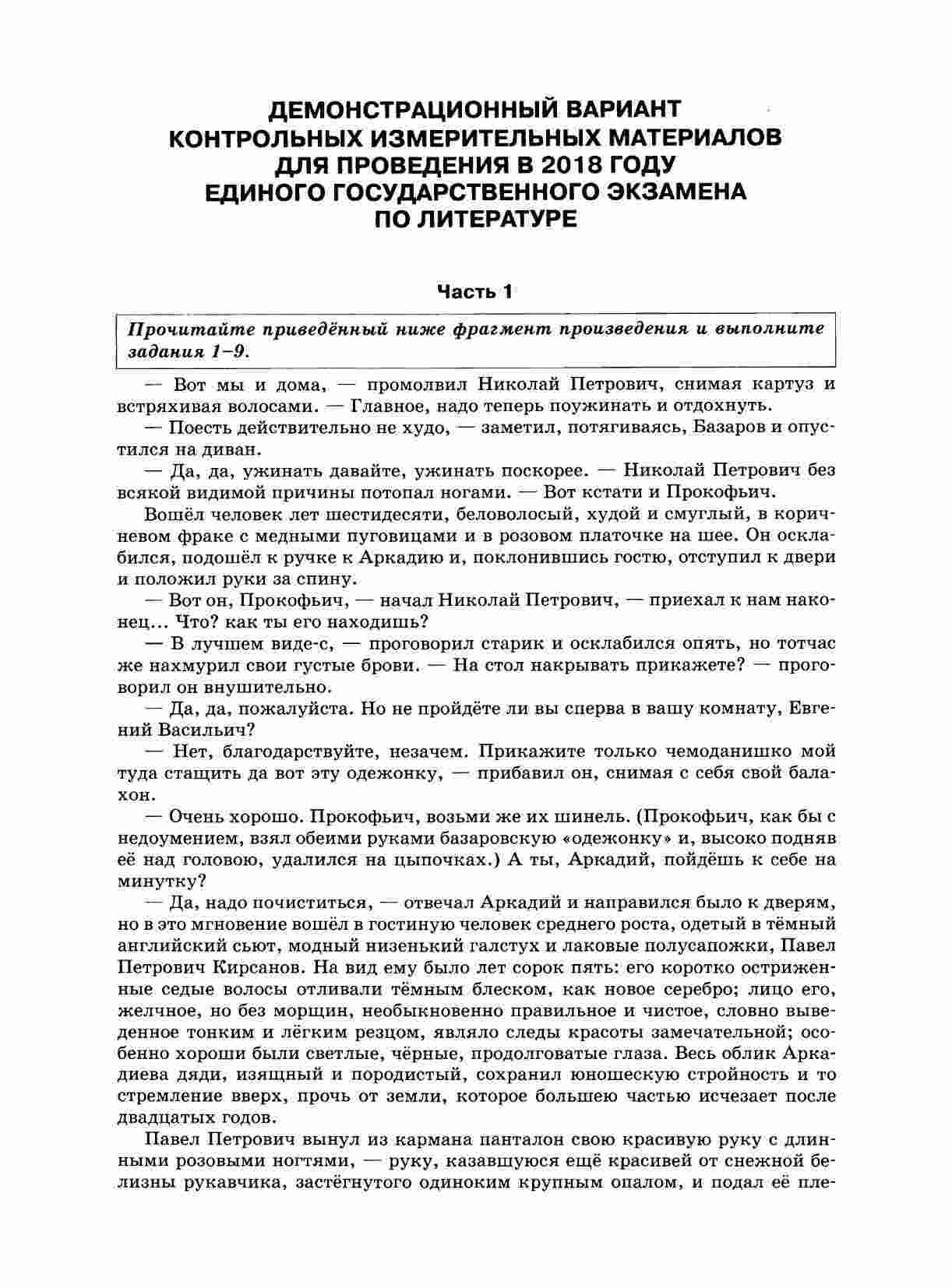 ДЕМОНСТРАЦИОННЫЙ ВАРИАНТ КОНТРОЛЬНЫХ ИЗМЕРИТЕЛЬНЫХ МАТЕРИАЛОВ ДЛЯ ПРОВЕДЕНИЯ В 2018 ГОДУ ЕДИНОГО ГОСУДАРСТВЕННОГО ЭКЗАМЕНА ПО ЛИТЕРАТУРЕ

Часть 1

Прочитайте приведённый ниже фрагмент произведения и выполните задания 1–9.

— Вот мы и дома, — промолвил Николай Петрович, снимая картуз и встряхивая волосами. — Главное, надо теперь поужинать и отдохнуть.

— Поесть действительно не худо, — заметил, потягиваясь, Базаров и опустился на диван.

— Да, да, ужинать давайте, ужинать поскорее. — Николай Петрович без всякой видимой причины потопал ногами. — Вот кстати и Прокофьич.

Вошёл человек лет шестидесяти, беловолосый, худой и смуглый, в коричневом фраке с медными пуговицами и в розовом платочке на шее. Он осклабился, подошёл к ручке к Аркадию и, поклонившись гостю, отступил к двери и положил руки за спину.

— Вот он, Прокофьич, — начал Николай Петрович, — приехал к нам наконец... Что? как ты его находишь?

— В лучшем виде-с, — проговорил старик и осклабился опять, но тотчас же нахмурил свои густые брови. — На стол накрывать прикажете? — проговорил он внушительно.

— Да, да, пожалуйста. Но не пройдёте ли вы сперва в вашу комнату, Евгений Васильич?

— Нет, благодарствуйте, незачем. Прикажите только чемоданишко мой туда стащить да вот эту одежонку, — прибавил он, снимая с себя свой балахон.

— Очень хорошо. Прокофьич, возьми же их шинель. (Прокофьич, как бы с недоумением, взял обеими руками базаровскую «одежонку» и, высоко подняв её над головою, удалился на цыпочках.) А ты, Аркадий, пойдёшь к себе на минутку?

— Да, надо почиститься, — отвечал Аркадий и направился было к дверям, но в это мгновение вошёл в гостиную человек среднего роста, одетый в тёмный английский сьют, модный низенький галстух и лаковые полусапожки, Павел Петрович Кирсанов. На вид ему было лет сорок пять: его коротко остриженные седые волосы отливали тёмным блеском, как новое серебро; лицо его, желчное, но без морщин, необыкновенно правильное и чистое, словно выведенное тонким и лёгким резцом, являло следы красоты замечательной; особенно хороши были светлые, чёрные, продолговатые глаза. Весь облик Аркадиева дяди, изящный и породистый, сохранил юношескую стройность и то стремление вверх, прочь от земли, которое большею частью исчезает после двадцатых годов.

Павел Петрович вынул из кармана панталон свою красивую руку с длинными розовыми ногтями, — руку, казавшуюся ещё красивей от снежной белизны рукавчика, застёгнутого одиноким крупным опалом, и подал её пле-